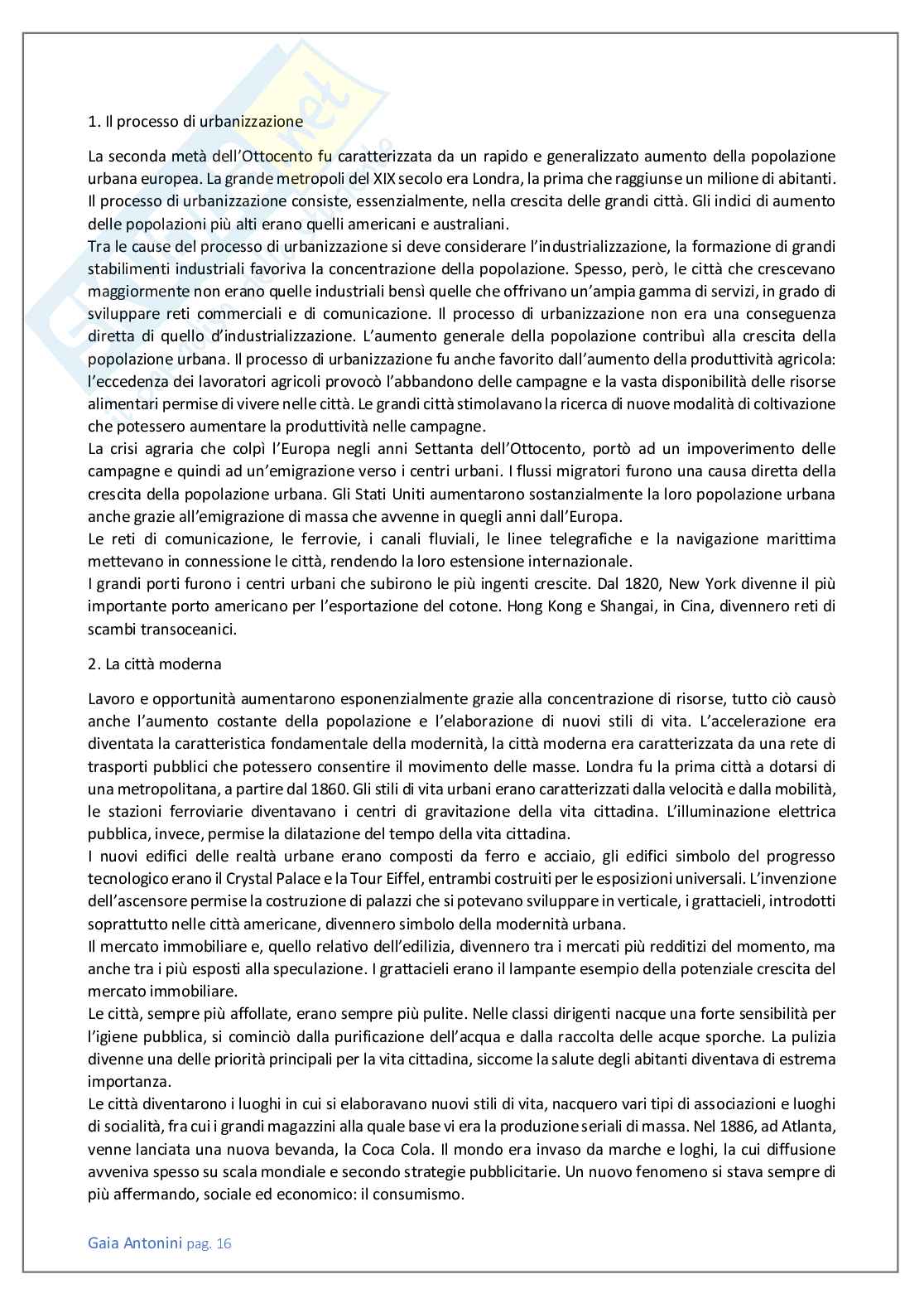 1. Il processo di urbanizzazione

La seconda metà dell'Ottocento fu caratterizzata da un rapido e generalizzato aumento della popolazione urbana europea. La grande metropoli del XIX secolo era Londra, la prima che raggiunse un milione di abitanti. Il processo di urbanizzazione consiste, essenzialmente, nella crescita delle grandi città. Gli indici di aumento delle popolazioni più alti erano quelli americani e australiani.
Tra le cause del processo di urbanizzazione si deve considerare l'industrializzazione, la formazione di grandi stabilimenti industriali favoriva la concentrazione della popolazione. Spesso, però, le città che crescevano maggiormente non erano quelle industriali bensì quelle che offrivano un'ampia gamma di servizi, in grado di sviluppare reti commerciali e di comunicazione. Il processo di urbanizzazione non era una conseguenza diretta di quello d'industrializzazione. L'aumento generale della popolazione contribuì alla crescita della popolazione urbana. Il processo di urbanizzazione fu anche favorito dall'aumento della produttività agricola: l'eccedenza dei lavoratori agricoli provocò l'abbandono delle campagne e la vasta disponibilità delle risorse alimentari permise di vivere nelle città. Le grandi città stimolavano la ricerca di nuove modalità di coltivazione che potessero aumentare la produttività nelle campagne.
La crisi agraria che colpì l'Europa negli anni Settanta dell'Ottocento, portò ad un impoverimento delle campagne e quindi ad un'emigrazione verso i centri urbani. I flussi migratori furono una causa diretta della crescita della popolazione urbana. Gli Stati Uniti aumentarono sostanzialmente la loro popolazione urbana anche grazie all'emigrazione di massa che avvenne in quegli anni dall'Europa.
Le reti di comunicazione, le ferrovie, i canali fluviali, le linee telegrafiche e la navigazione marittima mettevano in connessione le città, rendendo la loro estensione internazionale.
I grandi porti furono i centri urbani che subirono le più ingenti crescite. Dal 1820, New York divenne il più importante porto americano per l'esportazione del cotone. Hong Kong e Shangai, in Cina, divennero reti di scambi transoceanici.

2. La città moderna

Lavoro e opportunità aumentarono esponenzialmente grazie alla concentrazione di risorse, tutto ciò causò anche l'aumento costante della popolazione e l'elaborazione di nuovi stili di vita. L'accelerazione era diventata la caratteristica fondamentale della modernità, la città moderna era caratterizzata da una rete di trasporti pubblici che potessero consentire il movimento delle masse. Londra fu la prima città a dotarsi di una metropolitana, a partire dal 1860. Gli stili di vita urbani erano caratterizzati dalla velocità e dalla mobilità, le stazioni ferroviarie diventavano i centri di gravitazione della vita cittadina. L'illuminazione elettrica pubblica, invece, permise la dilatazione del tempo della vita cittadina.
I nuovi edifici delle realtà urbane erano composti da ferro e acciaio, gli edifici simbolo del progresso tecnologico erano il Crystal Palace e la Tour Eiffel, entrambi costruiti per le esposizioni universali. L'invenzione dell'ascensore permise la costruzione di palazzi che si potevano sviluppare in verticale, i grattacieli, introdotti soprattutto nelle città americane, divennero simbolo della modernità urbana.
Il mercato immobiliare e, quello relativo dell'edilizia, divennero tra i mercati più redditizi del momento, ma anche tra i più esposti alla speculazione. I grattacieli erano il lampante esempio della potenziale crescita del mercato immobiliare.
Le città, sempre più affollate, erano sempre più pulite. Nelle classi dirigenti nacque una forte sensibilità per l'igiene pubblica, si cominciò dalla purificazione dell'acqua e dalla raccolta delle acque sporche. La pulizia divenne una delle priorità principali per la vita cittadina, siccome la salute degli abitanti diventava di estrema importanza.
Le città diventarono i luoghi in cui si elaboravano nuovi stili di vita, nacquero vari tipi di associazioni e luoghi di socialità, fra cui i grandi magazzini alla quale base vi era la produzione seriali di massa. Nel 1886, ad Atlanta, venne lanciata una nuova bevanda, la Coca Cola. Il mondo era invaso da marche e loghi, la cui diffusione avveniva spesso su scala mondiale e secondo strategie pubblicitarie. Un nuovo fenomeno si stava sempre di più affermando, sociale ed economico: il consumismo.

Gaia Antonini pag. 16